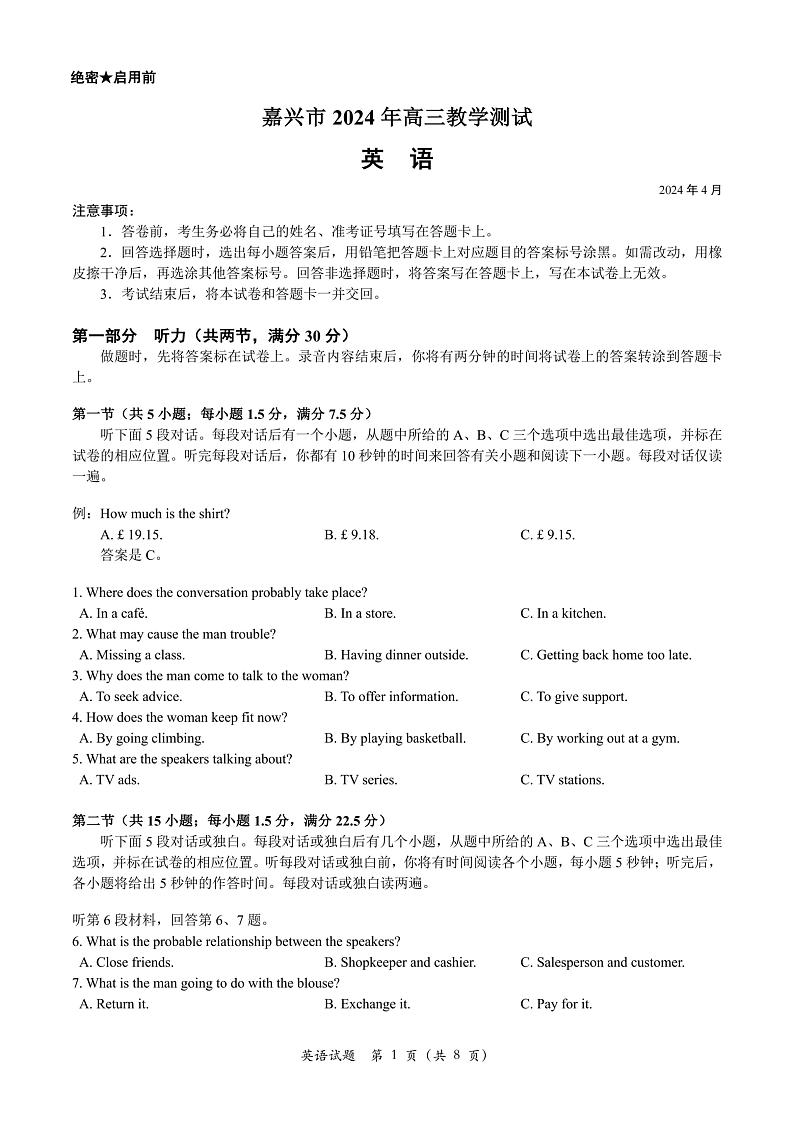 绝密★启用前

嘉兴市 2024 年高三教学测试

英　语

2024 年 4 月

注意事项：

1．答卷前，考生务必将自己的姓名、准考证号填写在答题卡上。

2．回答选择题时，选出每小题答案后，用铅笔把答题卡上对应题目的答案标号涂黑。如需改动，用橡皮擦干净后，再选涂其他答案标号。回答非选择题时，将答案写在答题卡上，写在本试卷上无效。

3．考试结束后，将本试卷和答题卡一并交回。

第一部分　听力（共两节，满分 30 分）

做题时，先将答案标在试卷上。录音内容结束后，你将有两分钟的时间将试卷上的答案转涂到答题卡上。

第一节（共 5 小题；每小题 1.5 分，满分 7.5 分）

听下面 5 段对话。每段对话后有一个小题，从题中所给的 A、B、C 三个选项中选出最佳选项，并标在试卷的相应位置。听完每段对话后，你都有 10 秒钟的时间来回答有关小题和阅读下一小题。每段对话仅读一遍。

例：How much is the shirt?

A. £ 19.15.　　B. £ 9.18.　　C. £ 9.15.

答案是 C。

1. Where does the conversation probably take place?

A. In a café.　　B. In a store.　　C. In a kitchen.

2. What may cause the man trouble?

A. Missing a class.　　B. Having dinner outside.　　C. Getting back home too late.

3. Why does the man come to talk to the woman?

A. To seek advice.　　B. To offer information.　　C. To give support.

4. How does the woman keep fit now?

A. By going climbing.　　B. By playing basketball.　　C. By working out at a gym.

5. What are the speakers talking about?

A. TV ads.　　B. TV series.　　C. TV stations.

第二节（共 15 小题；每小题 1.5 分，满分 22.5 分）

听下面 5 段对话或独白。每段对话或独白后有几个小题，从题中所给的 A、B、C 三个选项中选出最佳选项，并标在试卷的相应位置。听每段对话或独白前，你将有时间阅读各个小题，每小题 5 秒钟；听完后，各小题将给出 5 秒钟的作答时间。每段对话或独白读两遍。

听第 6 段材料，回答第 6、7 题。

6. What is the probable relationship between the speakers?

A. Close friends.　　B. Shopkeeper and cashier.　　C. Salesperson and customer.

7. What is the man going to do with the blouse?

A. Return it.　　B. Exchange it.　　C. Pay for it.

英语试题　第 1 页（共 8 页）